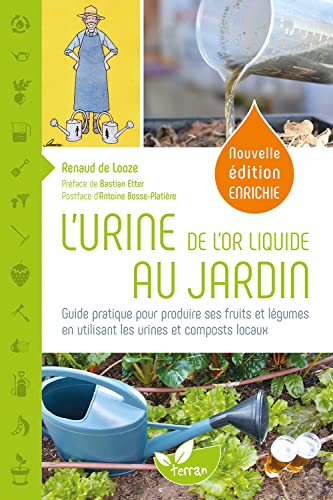 Nouvelle édition ENRICHIE

Renaud de Looze
Préface de Bastian Etter
Postface d'Antoine Bosse-Platière

L'URINE DE L'OR LIQUIDE AU JARDIN

Guide pratique pour produire ses fruits et légumes en utilisant les urines et composts locaux

terran